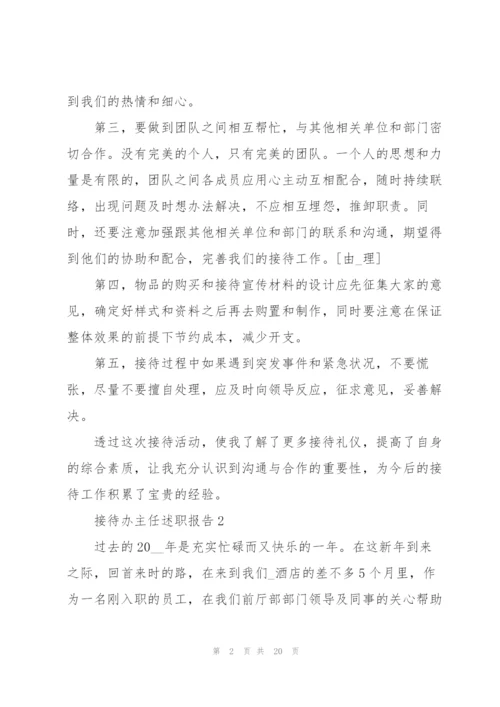 到我们的热情和细心。

第三，要做到团队之间相互帮忙，与其他相关单位和部门密切合作。没有完美的个人，只有完美的团队。一个人的思想和力量是有限的，团队之间各成员应用心主动互相配合，随时持续联络，出现问题及时想办法解决，不应相互埋怨，推卸职责。同时，还要注意加强跟其他相关单位和部门的联系和沟通，期望得到他们的协助和配合，完善我们的接待工作。[由_理]

第四，物品的购买和接待宣传材料的设计应先征集大家的意见，确定好样式和资料之后再去购置和制作，同时要注意在保证整体效果的前提下节约成本，减少开支。

第五，接待过程中如果遇到突发事件和紧急状况，不要慌张，尽量不要擅自处理，应及时向领导反应，征求意见，妥善解决。

透过这次接待活动，使我了解了更多接待礼仪，提高了自身的综合素质，让我充分认识到沟通与合作的重要性，为今后的接待工作积累了宝贵的经验。

接待办主任述职报告2

过去的20__年是充实忙碌而又快乐的一年。在这新年到来之际，回首来时的路，在来到我们_酒店的差不多5个月里，作为一名刚入职的员工，在我们前厅部部门领导及同事的关心帮助

第 2 页 共 20 页